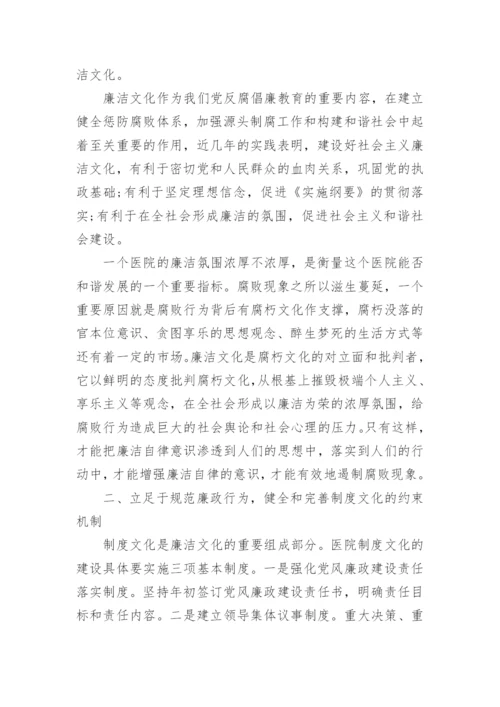 洁文化。

廉洁文化作为我们党反腐倡廉教育的重要内容，在建立健全惩防腐败体系，加强源头制腐工作和构建和谐社会中起着至关重要的作用，近几年的实践表明，建设好社会主义廉洁文化，有利于密切党和人民群众的血肉关系，巩固党的执政基础;有利于坚定理想信念，促进《实施纲要》的贯彻落实;有利于在全社会形成廉洁的氛围，促进社会主义和谐社会建设。

一个医院的廉洁氛围浓厚不浓厚，是衡量这个医院能否和谐发展的一个重要指标。腐败现象之所以滋生蔓延，一个重要原因就是腐败行为背后有腐朽文化作支撑，腐朽没落的官本位意识、贪图享乐的思想观念、醉生梦死的生活方式等还有着一定的市场。廉洁文化是腐朽文化的对立面和批判者，它以鲜明的态度批判腐朽文化，从根基上摧毁极端个人主义、享乐主义等观念，在全社会形成以廉洁为荣的浓厚氛围，给腐败行为造成巨大的社会舆论和社会心理的压力。只有这样，才能把廉洁自律意识渗透到人们的思想中，落实到人们的行动中，才能增强廉洁自律的意识，才能有效地遏制腐败现象。

二、立足于规范廉政行为，健全和完善制度文化的约束机制

制度文化是廉洁文化的重要组成部分。医院制度文化的建设具体要实施三项基本制度。一是强化党风廉政建设责任落实制度。坚持年初签订党风廉政建设责任书，明确责任目标和责任内容。二是建立领导集体议事制度。重大决策、重